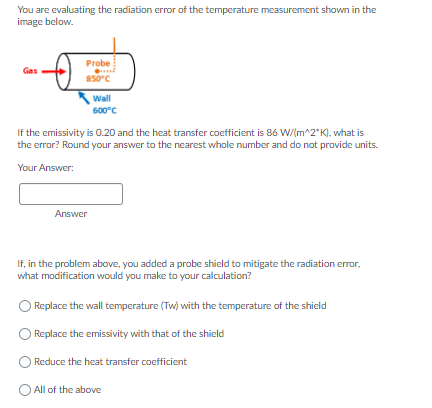 You are evaluating the radiation error of the temperature measurement shown in the image below.

Gas

Probe
850°C

Wall
600°C

If the emissivity is 0.20 and the heat transfer coefficient is 86 W/(m^2*K), what is the error? Round your answer to the nearest whole number and do not provide units.

Your Answer:

Answer

If, in the problem above, you added a probe shield to mitigate the radiation error, what modification would you make to your calculation?

Replace the wall temperature (Tw) with the temperature of the shield

Replace the emissivity with that of the shield

Reduce the heat transfer coefficient

All of the above